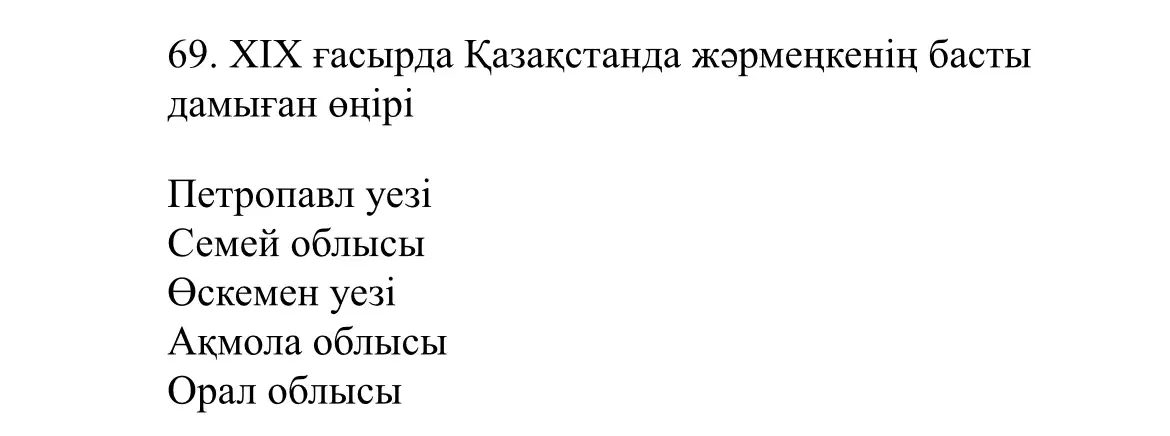 69. XIX ғасырда Қазақстанда жәрмеңкенің басты дамыған өңірі

Петропавл уезі
Семей облысы
Өскемен уезі
Ақмола облысы
Орал облысы